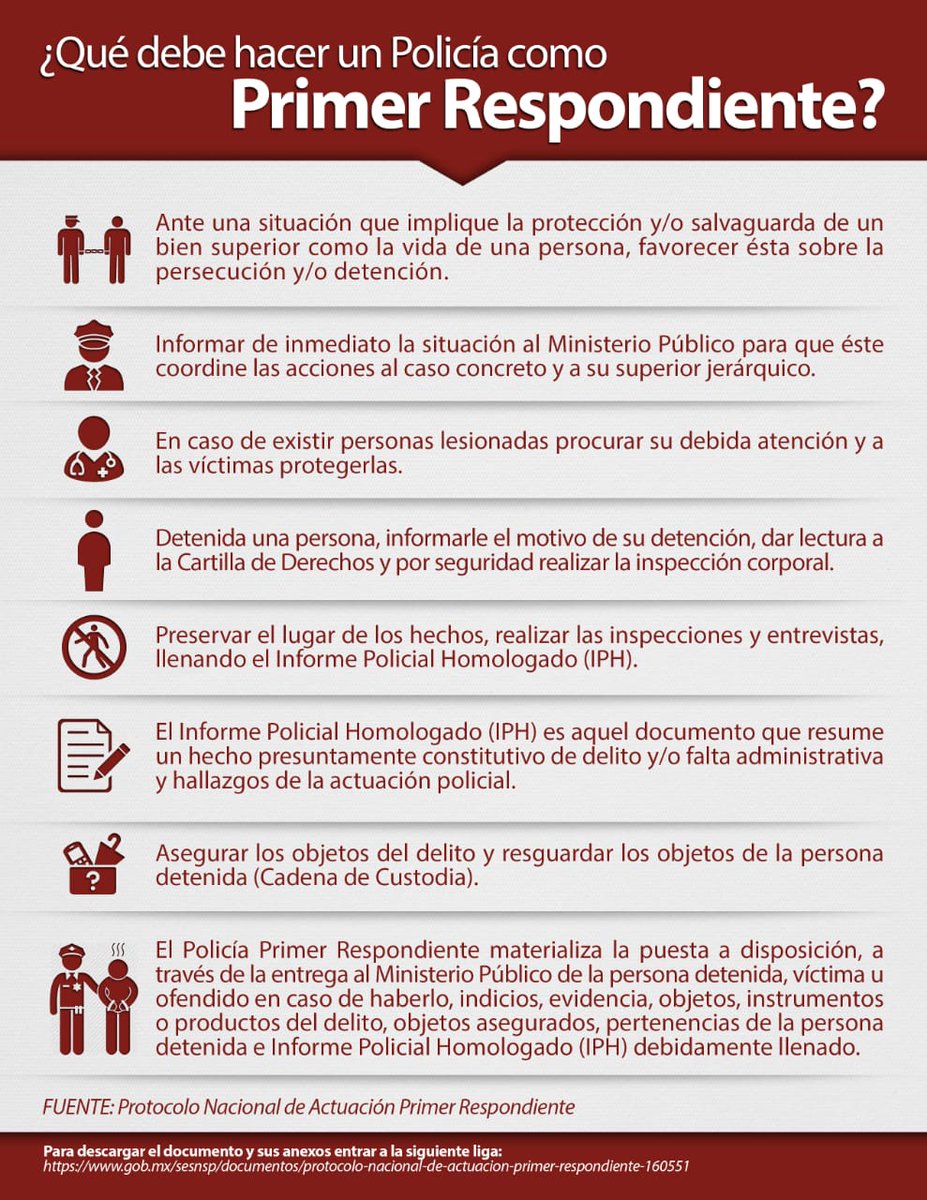 ¿Qué debe hacer un Policía como
Primer Respondiente?

Ante una situación que implique la protección y/o salvaguarda de un bien superior como la vida de una persona, favorecer ésta sobre la persecución y/o detención.

Informar de inmediato la situación al Ministerio Público para que éste coordine las acciones al caso concreto y a su superior jerárquico.

En caso de existir personas lesionadas procurar su debida atención y a las víctimas protegerlas.

Detenida una persona, informarle el motivo de su detención, dar lectura a la Cartilla de Derechos y por seguridad realizar la inspección corporal.

Preservar el lugar de los hechos, realizar las inspecciones y entrevistas, llenando el Informe Policial Homologado (IPH).

El Informe Policial Homologado (IPH) es aquel documento que resume un hecho presuntamente constitutivo de delito y/o falta administrativa y hallazgos de la actuación policial.

Asegurar los objetos del delito y resguardar los objetos de la persona detenida (Cadena de Custodia).

El Policía Primer Respondiente materializa la puesta a disposición, a través de la entrega al Ministerio Público de la persona detenida, víctima u ofendido en caso de haberlo, indicios, evidencia, objetos, instrumentos o productos del delito, objetos asegurados, pertenencias de la persona detenida e Informe Policial Homologado (IPH) debidamente llenado.

FUENTE: Protocolo Nacional de Actuación Primer Respondiente

Para descargar el documento y sus anexos entrar a la siguiente liga:
https://www.gob.mx/sesnsp/documentos/protocolo-nacional-de-actuacion-primer-respondiente-160551